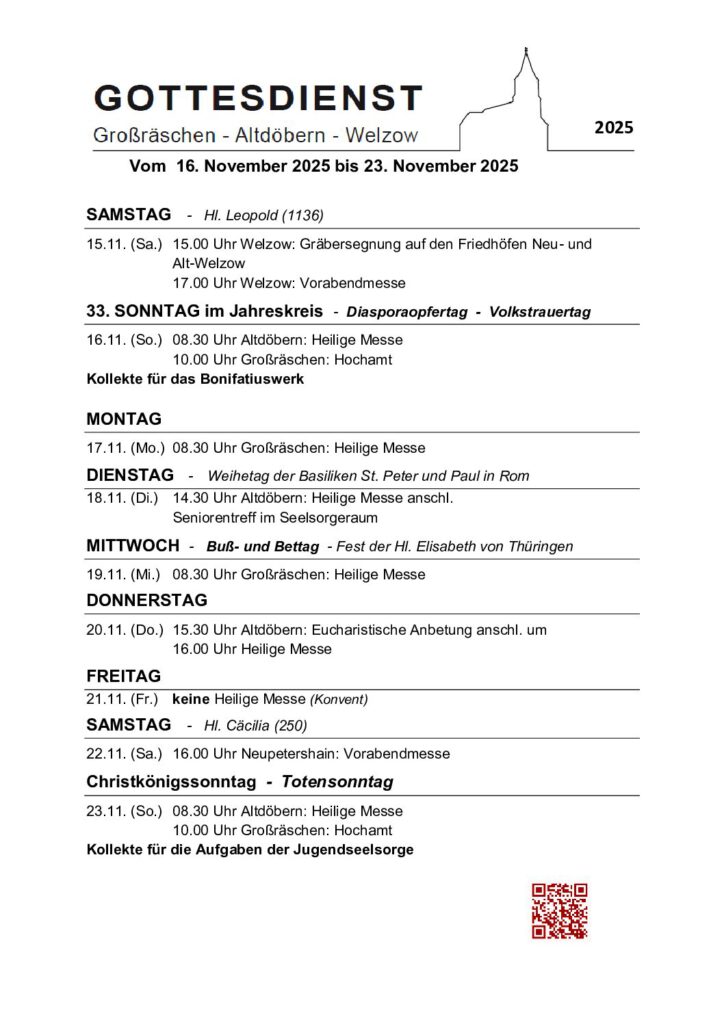 GOTTESDIENST
Großräschen - Altdöbern - Welzow

2025

Vom 16. November 2025 bis 23. November 2025

SAMSTAG - Hl. Leopold (1136)

15.11. (Sa.) 15.00 Uhr Welzow: Gräbersegnung auf den Friedhöfen Neu- und Alt-Welzow
17.00 Uhr Welzow: Vorabendmesse

33. SONNTAG im Jahreskreis - Diasporaopfertag - Volkstrauertag

16.11. (So.) 08.30 Uhr Altdöbern: Heilige Messe
10.00 Uhr Großräschen: Hochamt
Kollekte für das Bonifatiuswerk

MONTAG

17.11. (Mo.) 08.30 Uhr Großräschen: Heilige Messe

DIENSTAG - Weihetag der Basiliken St. Peter und Paul in Rom

18.11. (Di.) 14.30 Uhr Altdöbern: Heilige Messe anschl. Seniorentreff im Seelsorgeraum

MITTWOCH - Buß- und Bettag - Fest der Hl. Elisabeth von Thüringen

19.11. (Mi.) 08.30 Uhr Großräschen: Heilige Messe

DONNERSTAG

20.11. (Do.) 15.30 Uhr Altdöbern: Eucharistische Anbetung anschl. um 16.00 Uhr Heilige Messe

FREITAG

21.11. (Fr.) keine Heilige Messe (Konvent)

SAMSTAG - Hl. Cäcilia (250)

22.11. (Sa.) 16.00 Uhr Neupetershain: Vorabendmesse

Christkönigssonntag - Totensonntag

23.11. (So.) 08.30 Uhr Altdöbern: Heilige Messe
10.00 Uhr Großräschen: Hochamt
Kollekte für die Aufgaben der Jugendseelsorge